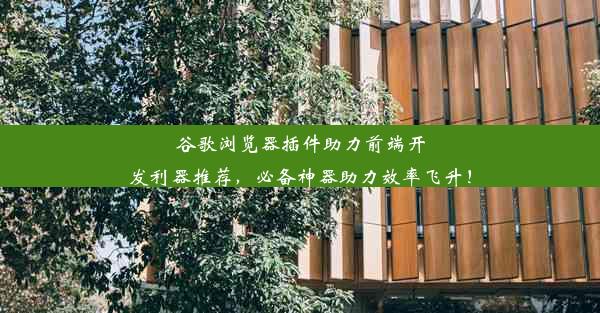 谷歌浏览器插件助力前端开发利器推荐，必备神器助力效率飞升！